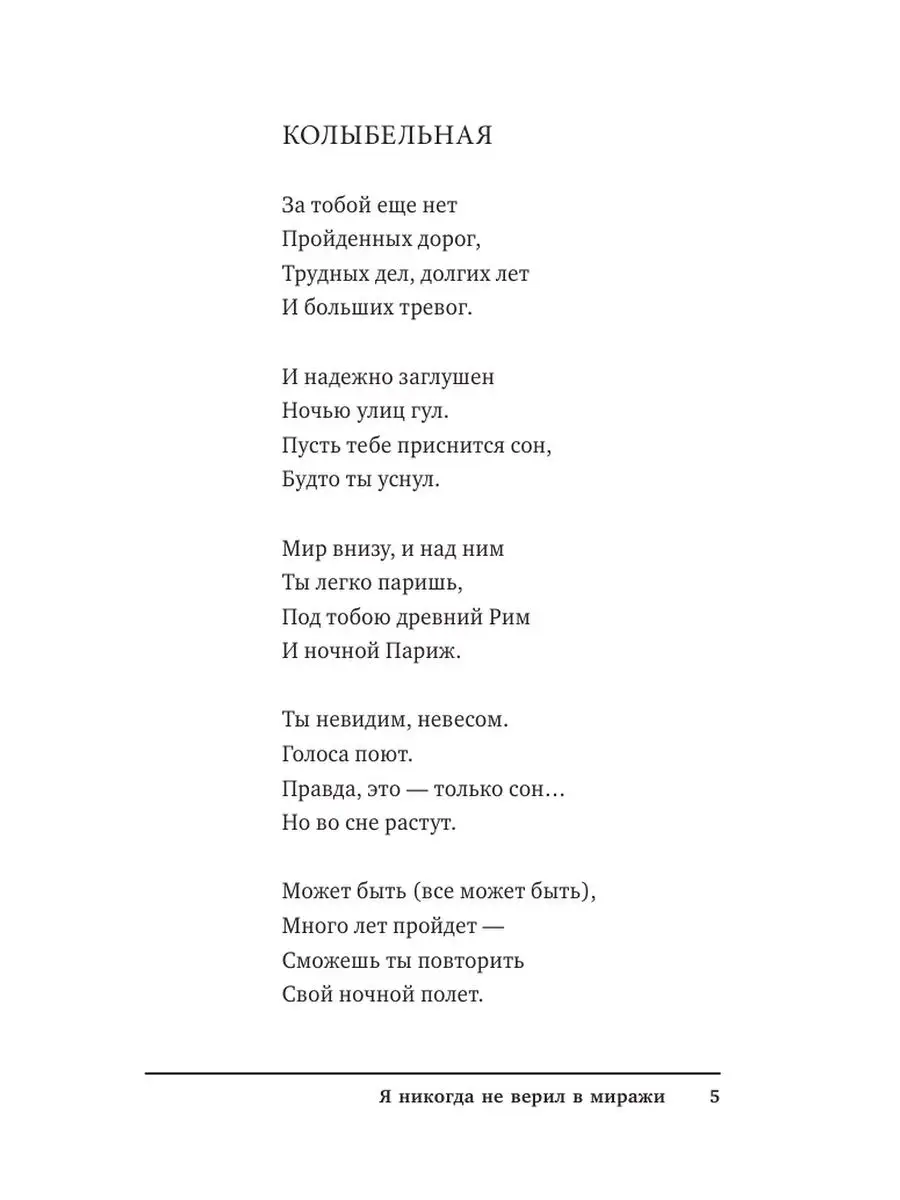 КОЛЫБЕЛЬНАЯ

За тобой еще нет
Пройденных дорог,
Трудных дел, долгих лет
И больших тревог.

И надежно заглушен
Ночью улиц гул.
Пусть тебе приснится сон,
Будто ты уснул.

Мир внизу, и над ним
Ты легко паришь,
Под тобою древний Рим
И ночной Париж.

Ты невидим, невесом.
Голоса поют.
Правда, это — только сон…
Но во сне растут.

Может быть (все может быть),
Много лет пройдет —
Сможешь ты повторить
Свой ночной полет.

Я никогда не верил в миражи 5